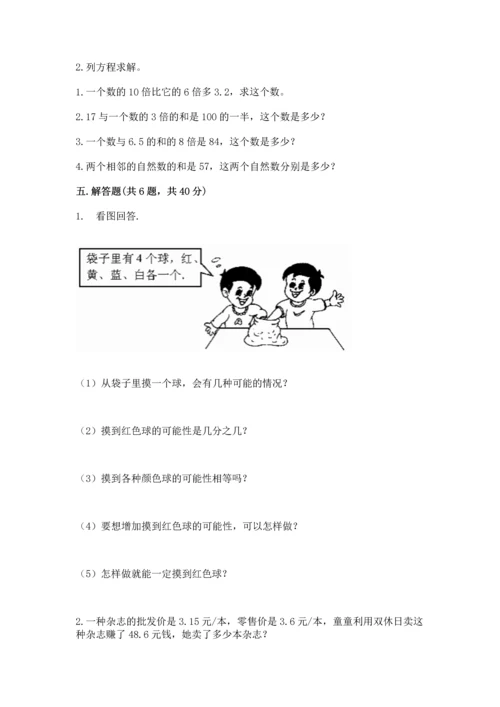 2. 列方程求解。

1. 一个数的 10 倍比它的 6 倍多 3.2，求这个数。

2. 17 与一个数的 3 倍的和是 100 的一半，这个数是多少？

3. 一个数与 6.5 的和的 8 倍是 84，这个数是多少？

4. 两个相邻的自然数的和是 57，这两个自然数分别是多少？

五. 解答题（共 6 题，共 40 分）

1.　看图回答.

袋子里有 4 个球，红、黄、蓝、白各一个.

（1）从袋子里摸一个球，会有几种可能的情况？

（2）摸到红色球的可能性是几分之几？

（3）摸到各种颜色球的可能性相等吗？

（4）要想增加摸到红色球的可能性，可以怎样做？

（5）怎样做就能一定摸到红色球？

2. 一种杂志的批发价是 3.15 元/本，零售价是 3.6 元/本，童童利用双休日卖这种杂志赚了 48.6 元钱，她卖了多少本杂志？